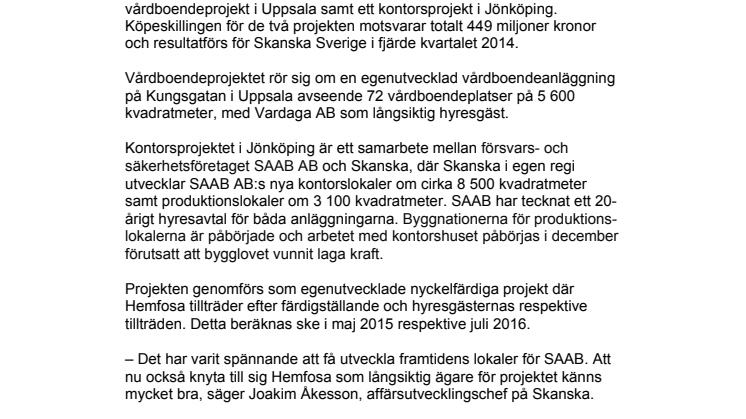 vårdboendeprojekt i Uppsala samt ett kontorsprojekt i Jönköping. Köpeskillingen för de två projekten motsvarar totalt 449 miljoner kronor och resultatförs för Skanska Sverige i fjärde kvartalet 2014.

Vårdboendeprojektet rör sig om en egenutvecklad vårdboendeanläggning på Kungsgatan i Uppsala avseende 72 vårdboendeplatser på 5 600 kvadratmeter, med Vardaga AB som långsiktig hyresgäst.

Kontorsprojektet i Jönköping är ett samarbete mellan försvars- och säkerhetsföretaget SAAB AB och Skanska, där Skanska i egen regi utvecklar SAAB AB:s nya kontorslokaler om cirka 8 500 kvadratmeter samt produktionslokaler om 3 100 kvadratmeter. SAAB har tecknat ett 20-årigt hyresavtal för båda anläggningarna. Byggnationerna för produktionslokalerna är påbörjade och arbetet med kontorshuset påbörjas i december förutsatt att bygglovet vunnit laga kraft.

Projekten genomförs som egenutvecklade nyckelfärdiga projekt där Hemfosa tillträder efter färdigställande och hyresgästernas respektive tillträden. Detta beräknas ske i maj 2015 respektive juli 2016.

– Det har varit spännande att få utveckla framtidens lokaler för SAAB. Att nu också knyta till sig Hemfosa som långsiktig ägare för projektet känns mycket bra, säger Joakim Åkesson, affärsutvecklingschef på Skanska.